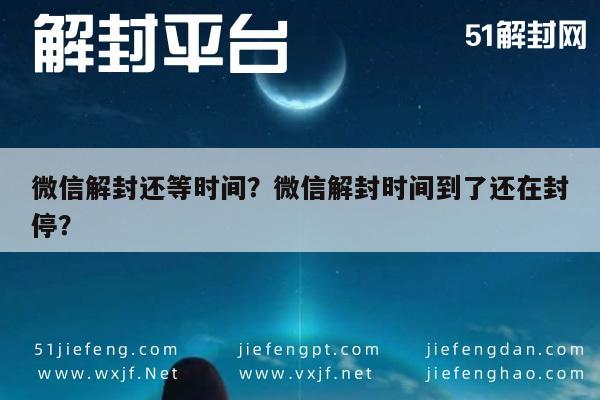 解封平台

51解封网

微信解封还等时间？微信解封时间到了还在封停？

51jiefeng.com
www.wxjf.Net

jiefengpt.com
www.vxjf.net

jiefengdan.com
jiefenghao.com